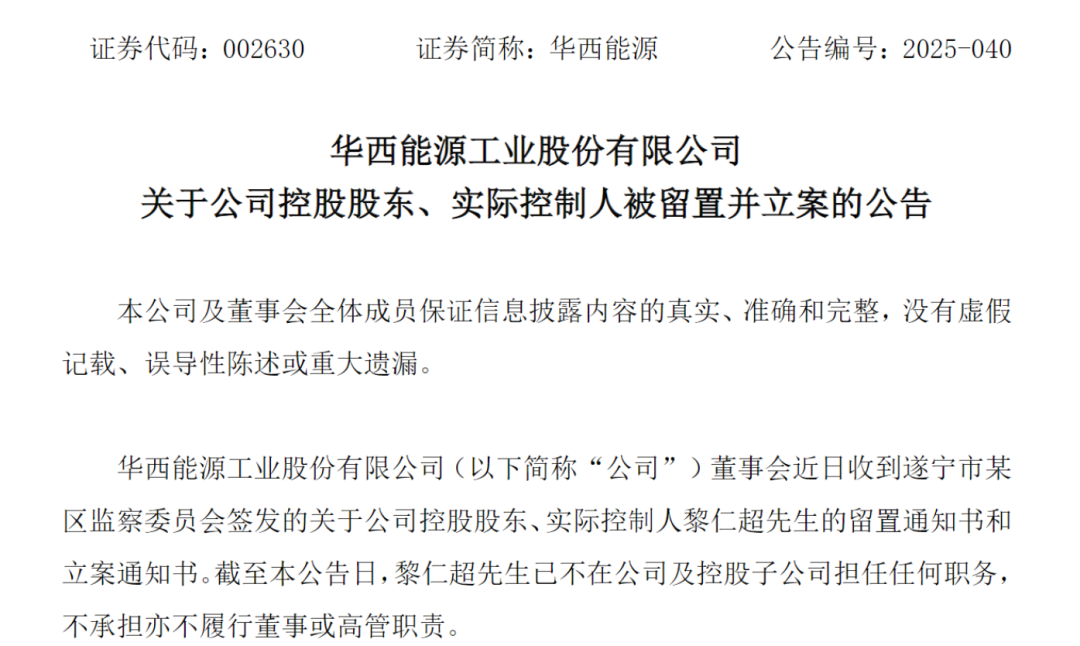 证券代码：002630　　证券简称：华西能源　　公告编号：2025-040

华西能源工业股份有限公司
关于公司控股股东、实际控制人被留置并立案的公告

本公司及董事会全体成员保证信息披露内容的真实、准确和完整，没有虚假记载、误导性陈述或重大遗漏。

华西能源工业股份有限公司（以下简称“公司”）董事会近日收到遂宁市某区监察委员会签发的关于公司控股股东、实际控制人黎仁超先生的留置通知书和立案通知书。截至本公告日，黎仁超先生已不在公司及控股子公司担任任何职务，不承担亦不履行董事或高管职责。